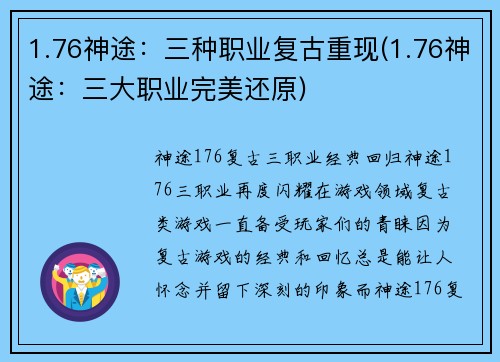 1.76神途：三种职业复古重现(1.76神途：三大职业完美还原)

神途176复古三职业经典回归神途176三职业再度闪耀在游戏领域复古类游戏一直备受玩家们的青睐因为复古游戏的经典和回忆总是能让人怀念并留下深刻的印象而神途176复